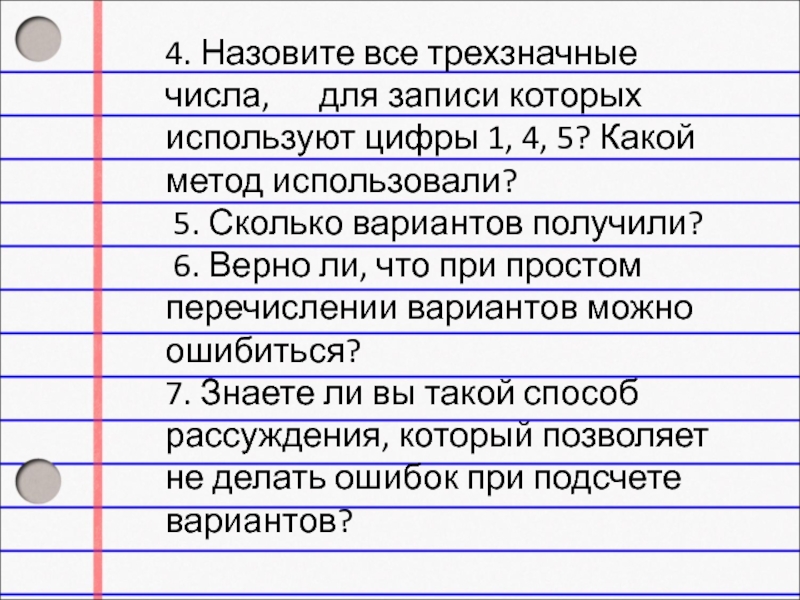 4. Назовите все трехзначные числа, для записи которых используют цифры 1, 4, 5? Какой метод использовали?
5. Сколько вариантов получили?
6. Верно ли, что при простом перечислении вариантов можно ошибиться?
7. Знаете ли вы такой способ рассуждения, который позволяет не делать ошибок при подсчете вариантов?